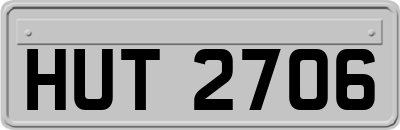 HUT 2706